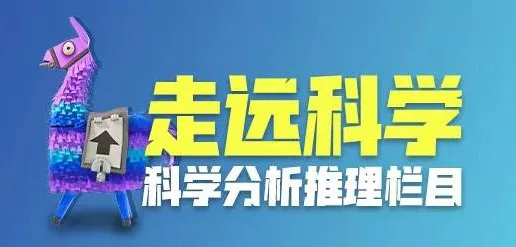 走远科学

科学分析推理栏目